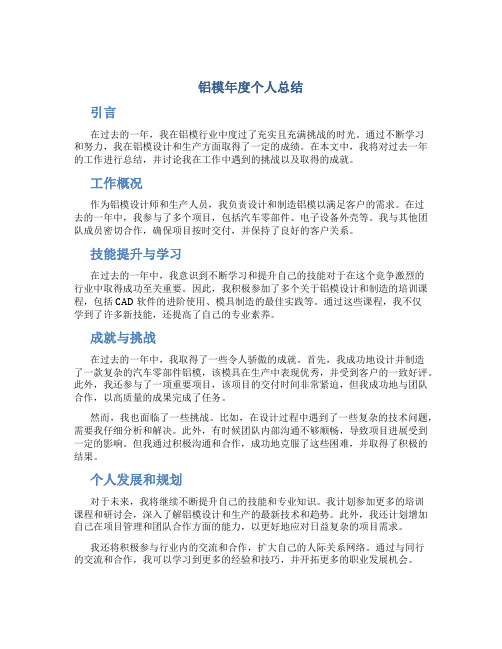 铝模年度个人总结

引言

在过去的一年，我在铝模行业中度过了充实且充满挑战的时光。通过不断学习和努力，我在铝模设计和生产方面取得了一定的成绩。在本文中，我将对过去一年的工作进行总结，并讨论我在工作中遇到的挑战以及取得的成就。

工作概况

作为铝模设计师和生产人员，我负责设计和制造铝模以满足客户的需求。在过去的一年中，我参与了多个项目，包括汽车零部件、电子设备外壳等。我与其他团队成员密切合作，确保项目按时交付，并保持了良好的客户关系。

技能提升与学习

在过去的一年中，我意识到不断学习和提升自己的技能对于在这个竞争激烈的行业中取得成功至关重要。因此，我积极参加了多个关于铝模设计和制造的培训课程，包括CAD软件的进阶使用、模具制造的最佳实践等。通过这些课程，我不仅学到了许多新技能，还提高了自己的专业素养。

成就与挑战

在过去的一年中，我取得了一些令人骄傲的成就。首先，我成功地设计并制造了一款复杂的汽车零部件铝模，该模具在生产中表现优秀，并受到客户的一致好评。此外，我还参与了一项重要项目，该项目的交付时间非常紧迫，但我成功地与团队合作，以高质量的成果完成了任务。

然而，我也面临了一些挑战。比如，在设计过程中遇到了一些复杂的技术问题，需要我仔细分析和解决。此外，有时候团队内部沟通不够顺畅，导致项目进展受到一定的影响。但我通过积极沟通和合作，成功地克服了这些困难，并取得了积极的结果。

个人发展和规划

对于未来，我将继续不断提升自己的技能和专业知识。我计划参加更多的培训课程和研讨会，深入了解铝模设计和生产的最新技术和趋势。此外，我还计划增加自己在项目管理和团队合作方面的能力，以更好地应对日益复杂的项目需求。

我还将积极参与行业内的交流和合作，扩大自己的人际关系网络。通过与同行的交流和合作，我可以学习到更多的经验和技巧，并开拓更多的职业发展机会。